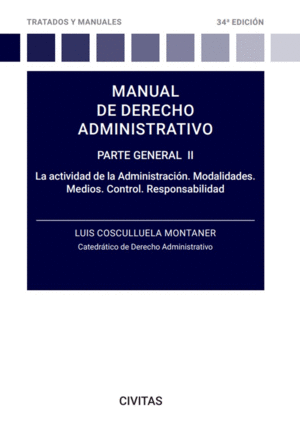 TRATADOS Y MANUALES

34ª EDICIÓN

MANUAL DE DERECHO ADMINISTRATIVO

PARTE GENERAL II

La actividad de la Administración. Modalidades. Medios. Control. Responsabilidad

LUIS COSCULLUELA MONTANER

Catedrático de Derecho Administrativo

CIVITAS